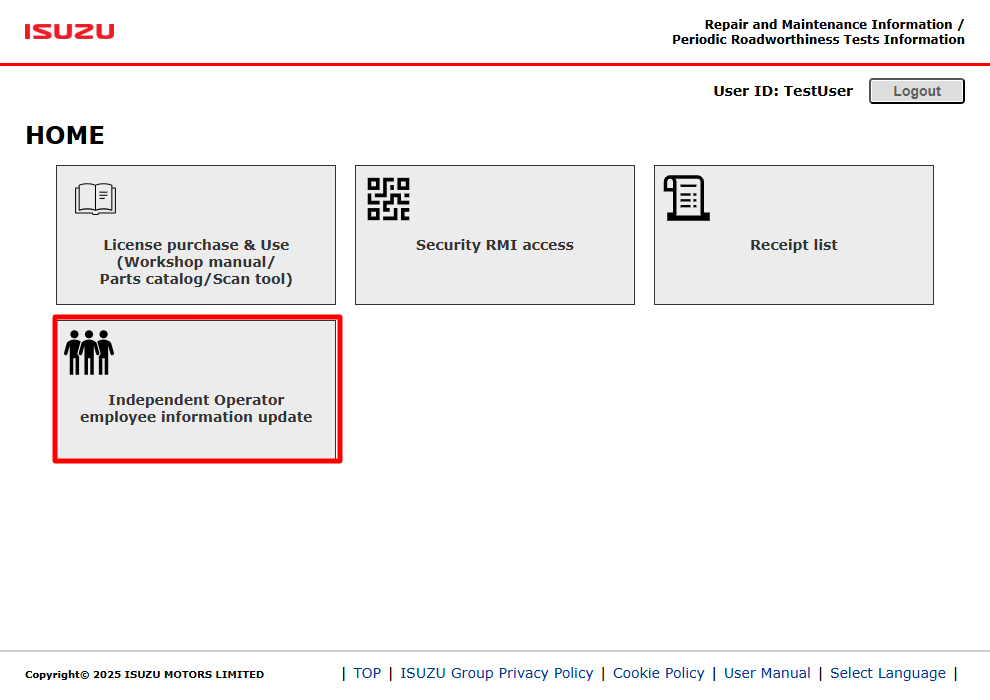 ISUZU

Repair and Maintenance Information / Periodic Roadworthiness Tests Information

User ID: TestUser Logout

HOME

License purchase & Use (Workshop manual/ Parts catalog/Scan tool)

Security RMI access

Receipt list

Independent Operator employee information update

Copyright© 2025 ISUZU MOTORS LIMITED

| TOP | ISUZU Group Privacy Policy | Cookie Policy | User Manual | Select Language |